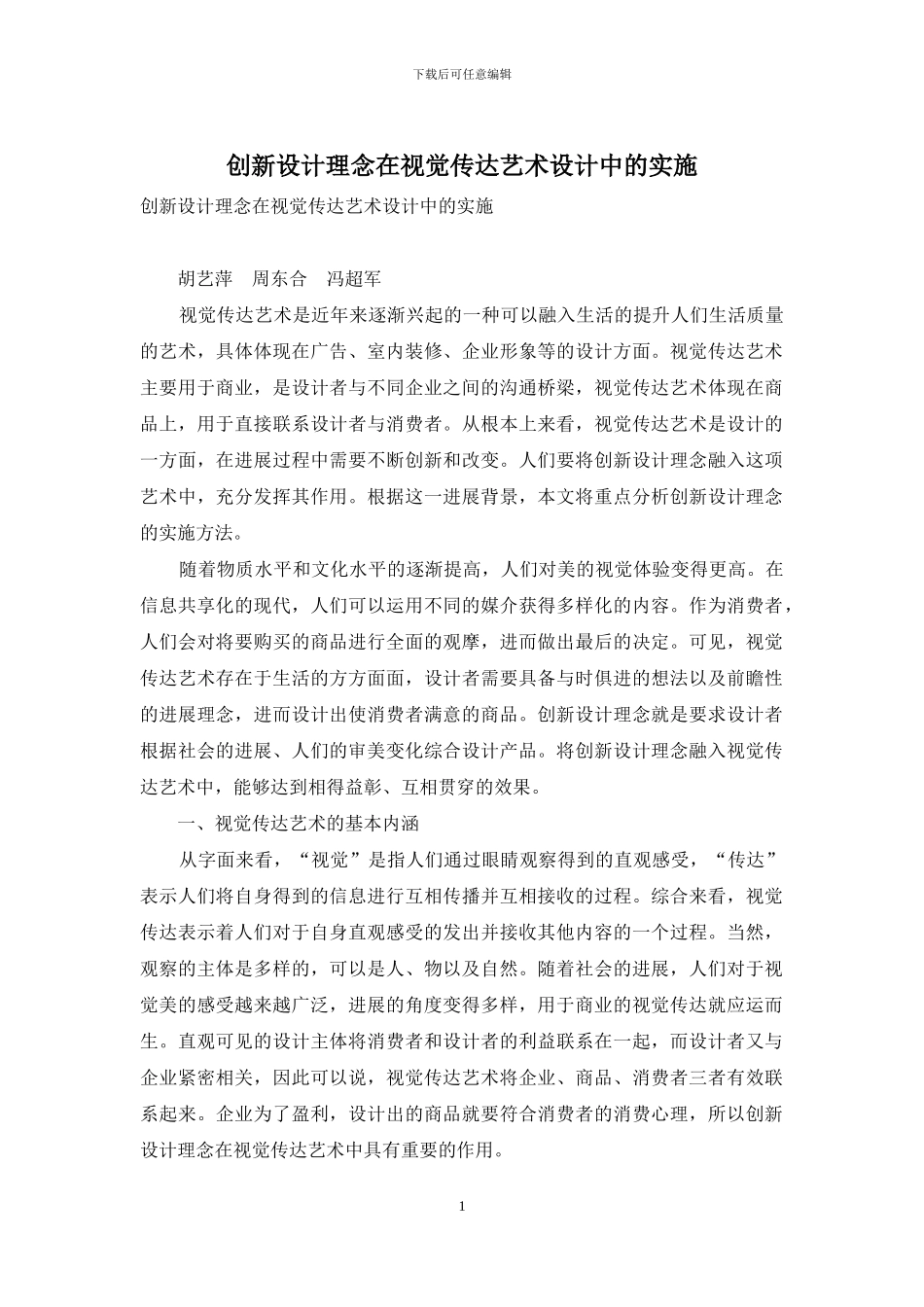 下载后可任意编辑

创新设计理念在视觉传达艺术设计中的实施

创新设计理念在视觉传达艺术设计中的实施

胡艺萍　周东合　冯超军

视觉传达艺术是近年来逐渐兴起的一种可以融入生活的提升人们生活质量的艺术，具体体现在广告、室内装修、企业形象等的设计方面。视觉传达艺术主要用于商业，是设计者与不同企业之间的沟通桥梁，视觉传达艺术体现在商品上，用于直接联系设计者与消费者。从根本上来看，视觉传达艺术是设计的一方面，在进展过程中需要不断创新和改变。人们要将创新设计理念融入这项艺术中，充分发挥其作用。根据这一进展背景，本文将重点分析创新设计理念的实施方法。

随着物质水平和文化水平的逐渐提高，人们对美的视觉体验变得更高。在信息共享化的现代，人们可以运用不同的媒介获得多样化的内容。作为消费者，人们会对将要购买的商品进行全面的观摩，进而做出最后的决定。可见，视觉传达艺术存在于生活的方方面面，设计者需要具备与时俱进的想法以及前瞻性的进展理念，进而设计出使消费者满意的商品。创新设计理念就是要求设计者根据社会的进展、人们的审美变化综合设计产品。将创新设计理念融入视觉传达艺术中，能够达到相得益彰、互相贯穿的效果。

一、视觉传达艺术的基本内涵

从字面来看，“视觉”是指人们通过眼睛观察得到的直观感受，“传达”表示人们将自身得到的信息进行互相传播并互相接收的过程。综合来看，视觉传达表示着人们对于自身直观感受的发出并接收其他内容的一个过程。当然，观察的主体是多样的，可以是人、物以及自然。随着社会的进展，人们对于视觉美的感受越来越广泛，进展的角度变得多样，用于商业的视觉传达就应运而生。直观可见的设计主体将消费者和设计者的利益联系在一起，而设计者又与企业紧密相关，因此可以说，视觉传达艺术将企业、商品、消费者三者有效联系起来。企业为了盈利，设计出的商品就要符合消费者的消费心理，所以创新设计理念在视觉传达艺术中具有重要的作用。

1